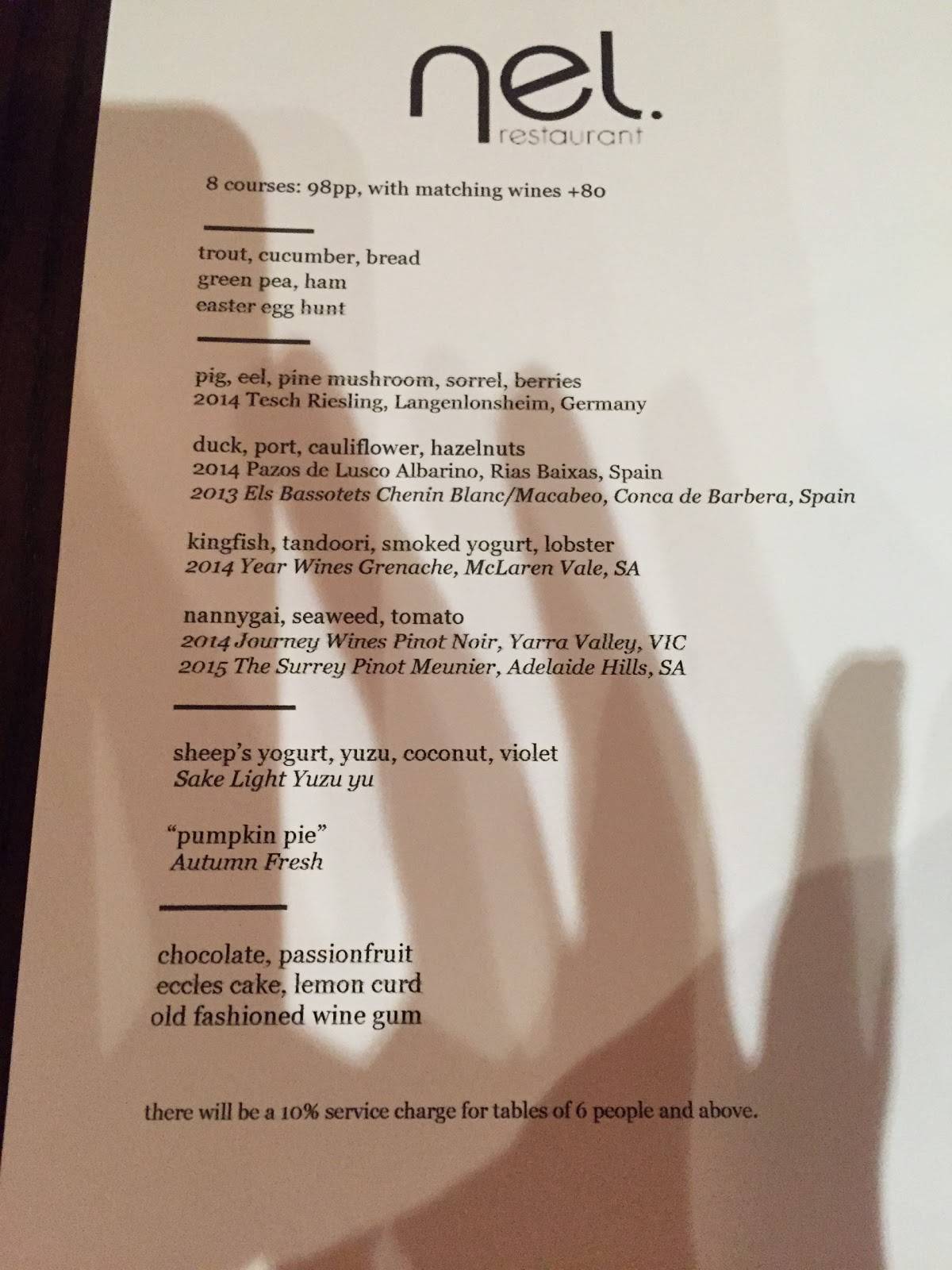 nel.
restaurant

8 courses: 98pp, with matching wines +80

trout, cucumber, bread
green pea, ham
easter egg hunt

pig, eel, pine mushroom, sorrel, berries
2014 Tesch Riesling, Langenlonsheim, Germany

duck, port, cauliflower, hazelnuts
2014 Pazos de Lusco Albarino, Rias Baixas, Spain
2013 Els Bassotets Chenin Blanc/Macabeo, Conca de Barbera, Spain

kingfish, tandoori, smoked yogurt, lobster
2014 Year Wines Grenache, McLaren Vale, SA

nannygai, seaweed, tomato
2014 Journey Wines Pinot Noir, Yarra Valley, VIC
2015 The Surrey Pinot Meunier, Adelaide Hills, SA

sheep's yogurt, yuzu, coconut, violet
Sake Light Yuzu yu

"pumpkin pie"
Autumn Fresh

chocolate, passionfruit
eccles cake, lemon curd
old fashioned wine gum

there will be a 10% service charge for tables of 6 people and above.